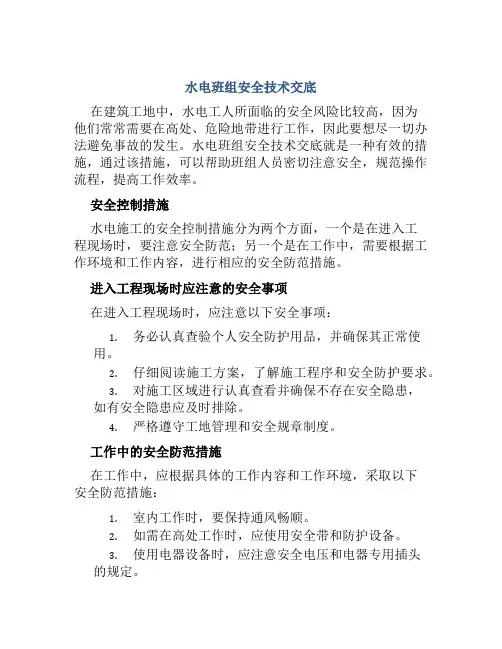 水电班组安全技术交底

在建筑工地中，水电工人所面临的安全风险比较高，因为他们常常需要在高处、危险地带进行工作，因此要想尽一切办法避免事故的发生。水电班组安全技术交底就是一种有效的措施，通过该措施，可以帮助班组人员密切注意安全，规范操作流程，提高工作效率。

安全控制措施

水电施工的安全控制措施分为两个方面，一个是在进入工程现场时，要注意安全防范；另一个是在工作中，需要根据工作环境和工作内容，进行相应的安全防范措施。

进入工程现场时应注意的安全事项

在进入工程现场时，应注意以下安全事项：

1. 务必认真查验个人安全防护用品，并确保其正常使用。
2. 仔细阅读施工方案，了解施工程序和安全防护要求。
3. 对施工区域进行认真查看并确保不存在安全隐患，如有安全隐患应及时排除。
4. 严格遵守工地管理和安全规章制度。

工作中的安全防范措施

在工作中，应根据具体的工作内容和工作环境，采取以下安全防范措施：

1. 室内工作时，要保持通风畅顺。
2. 如需在高处工作时，应使用安全带和防护设备。
3. 使用电器设备时，应注意安全电压和电器专用插头的规定。